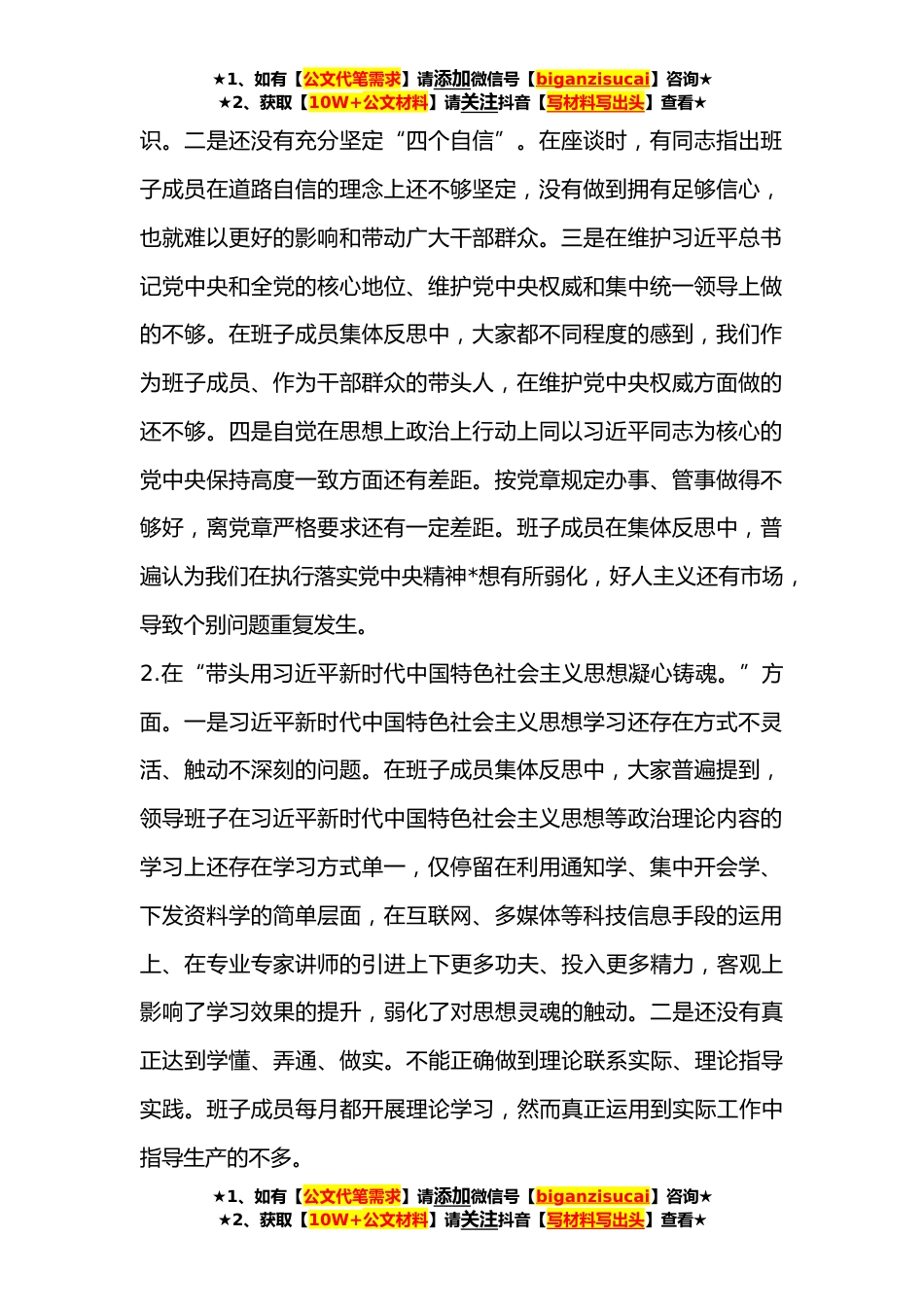 ★1、如有【公文代笔需求】请添加微信号【biganzisucai】咨询★
★2、获取【10W+公文材料】请关注抖音【写材料写出头】查看★

识。二是还没有充分坚定“四个自信”。在座谈时，有同志指出班子成员在道路自信的理念上还不够坚定，没有做到拥有足够信心，也就难以更好的影响和带动广大干部群众。三是在维护习近平总书记党中央和全党的核心地位、维护党中央权威和集中统一领导上做的不够。在班子成员集体反思中，大家都不同程度的感到，我们作为班子成员、作为干部群众的带头人，在维护党中央权威方面做的还不够。四是自觉在思想上政治上行动上同以习近平同志为核心的党中央保持高度一致方面还有差距。按党章规定办事、管事做得不够好，离党章严格要求还有一定差距。班子成员在集体反思中，普遍认为我们在执行落实党中央精神*想有所弱化，好人主义还有市场，导致个别问题重复发生。

2.在“带头用习近平新时代中国特色社会主义思想凝心铸魂。”方面。一是习近平新时代中国特色社会主义思想学习还存在方式不灵活、触动不深刻的问题。在班子成员集体反思中，大家普遍提到，领导班子在习近平新时代中国特色社会主义思想等政治理论内容的学习上还存在学习方式单一，仅停留在利用通知学、集中开会学、下发资料学的简单层面，在互联网、多媒体等科技信息手段的运用上、在专业专家讲师的引进上下更多功夫、投入更多精力，客观上影响了学习效果的提升，弱化了对思想灵魂的触动。二是还没有真正达到学懂、弄通、做实。不能正确做到理论联系实际、理论指导实践。班子成员每月都开展理论学习，然而真正运用到实际工作中指导生产的不多。

★1、如有【公文代笔需求】请添加微信号【biganzisucai】咨询★
★2、获取【10W+公文材料】请关注抖音【写材料写出头】查看★